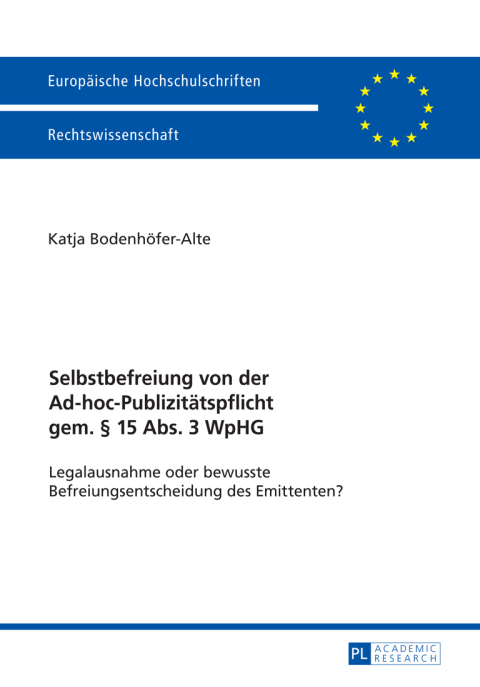 Europäische Hochschulschriften

Rechtswissenschaft

Katja Bodenhöfer-Alte

Selbstbefreiung von der Ad-hoc-Publizitätspflicht gem. § 15 Abs. 3 WpHG

Legalausnahme oder bewusste Befreiungsentscheidung des Emittenten?

PL ACADEMIC RESEARCH